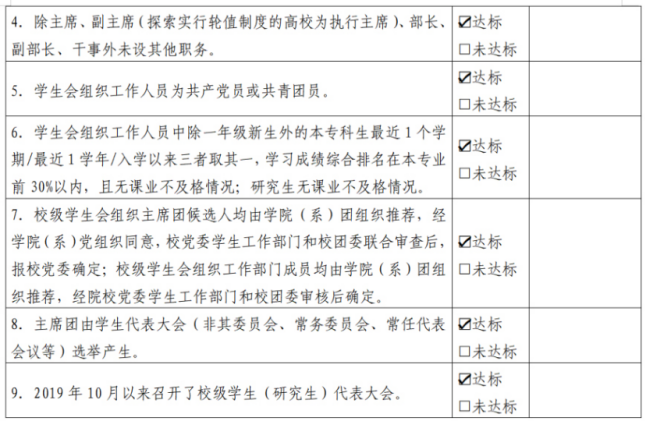 | | | |
|---|---|---|
| 4. 除主席、副主席（探索实行轮值制度的高校为执行主席）、部长、副部长、干事外未设其他职务。 | ☑达标 □未达标 | |
| 5. 学生会组织工作人员为共产党员或共青团员。 | ☑达标 □未达标 | |
| 6. 学生会组织工作人员中除一年级新生外的本专科生最近 1 个学期/最近 1 学年/入学以来三者取其一，学习成绩综合排名在本专业前 30%以内，且无课业不及格情况；研究生无课业不及格情况。 | ☑达标 □未达标 | |
| 7. 校级学生会组织主席团候选人均由学院（系）团组织推荐，经学院（系）党组织同意，校党委学生工作部门和校团委联合审查后，报校党委确定；校级学生会组织工作部门成员均由学院（系）团组织推荐，经院校党委学生工作部门和校团委审核后确定。 | ☑达标 □未达标 | |
| 8. 主席团由学生代表大会（非其委员会、常务委员会、常任代表会议等）选举产生。 | ☑达标 □未达标 | |
| 9. 2019 年 10 月以来召开了校级学生（研究生）代表大会。 | ☑达标 □未达标 | |